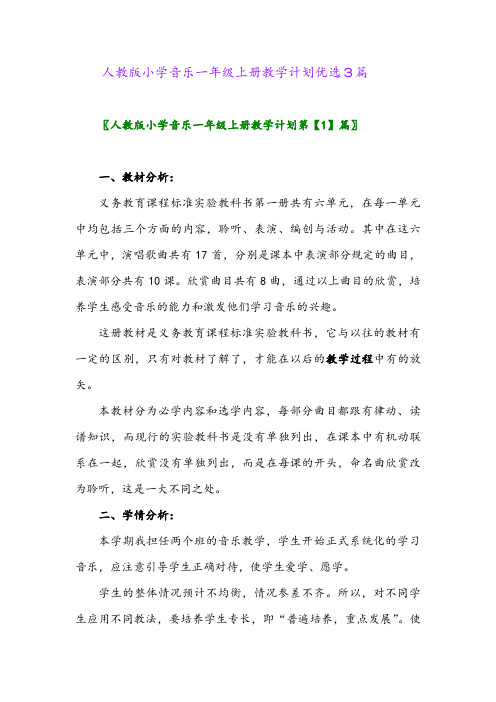 人教版小学音乐一年级上册教学计划优选3篇

〖人教版小学音乐一年级上册教学计划第【1】篇〗

一、教材分析：

义务教育课程标准实验教科书第一册共有六单元，在每一单元中均包括三个方面的内容，聆听、表演、编创与活动。其中在这六单元中，演唱歌曲共有17首，分别是课本中表演部分规定的曲目，表演部分共有10课。欣赏曲目共有8曲，通过以上曲目的欣赏，培养学生感受音乐的能力和激发他们学习音乐的兴趣。

这册教材是义务教育课程标准实验教科书，它与以往的教材有一定的区别，只有对教材了解了，才能在以后的教学过程中有的放矢。

本教材分为必学内容和选学内容，每部分曲目都跟有律动、读谱知识，而现行的实验教科书是没有单独列出，在课本中有机动联系在一起，欣赏没有单独列出，而是在每课的开头，命名曲欣赏改为聆听，这是一大不同之处。

二、学情分析：

本学期我担任两个班的音乐教学，学生开始正式系统化的学习音乐，应注意引导学生正确对待，使学生爱学、愿学。

学生的整体情况预计不均衡，情况参差不齐。所以，对不同学生应用不同教法，要培养学生专长，即“普遍培养，重点发展”。使